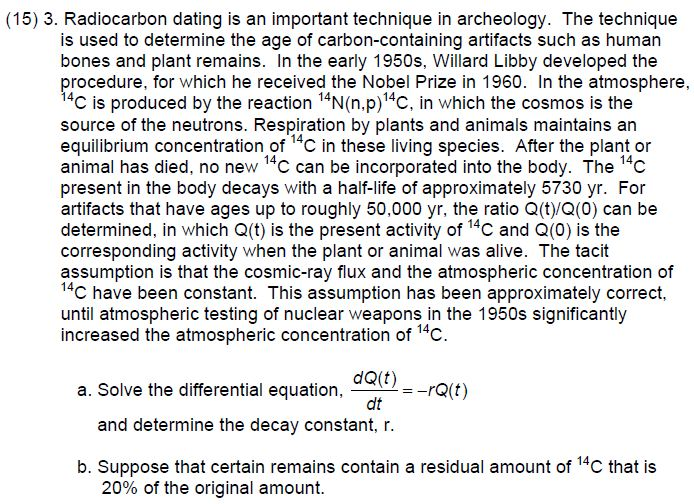 (15) 3. Radiocarbon dating is an important technique in archeology. The technique is used to determine the age of carbon-containing artifacts such as human bones and plant remains. In the early 1950s, Willard Libby developed the procedure, for which he received the Nobel Prize in 1960. In the atmosphere, $^{14}C$ is produced by the reaction $^{14}N(n,p)^{14}C$, in which the cosmos is the source of the neutrons. Respiration by plants and animals maintains an equilibrium concentration of $^{14}C$ in these living species. After the plant or animal has died, no new $^{14}C$ can be incorporated into the body. The $^{14}C$ present in the body decays with a half-life of approximately 5730 yr. For artifacts that have ages up to roughly 50,000 yr, the ratio Q(t)/Q(0) can be determined, in which Q(t) is the present activity of $^{14}C$ and Q(0) is the corresponding activity when the plant or animal was alive. The tacit assumption is that the cosmic-ray flux and the atmospheric concentration of $^{14}C$ have been constant. This assumption has been approximately correct, until atmospheric testing of nuclear weapons in the 1950s significantly increased the atmospheric concentration of $^{14}C$.

a. Solve the differential equation, $\frac{dQ(t)}{dt} = -rQ(t)$ and determine the decay constant, r.

b. Suppose that certain remains contain a residual amount of $^{14}C$ that is 20% of the original amount.